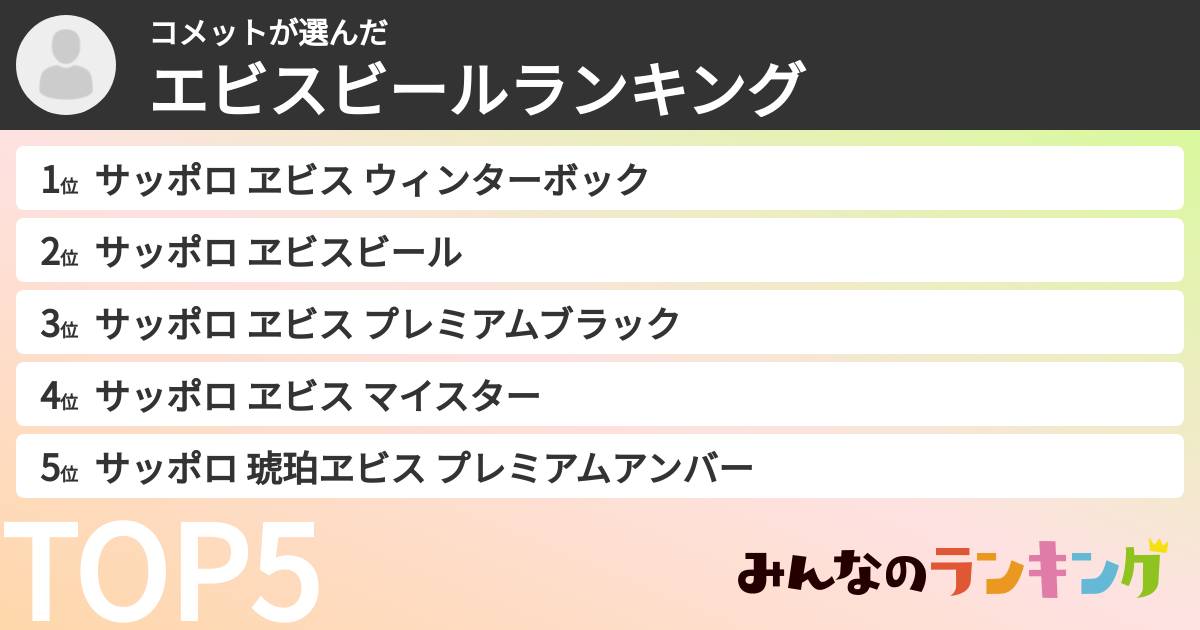 コメットが選んだ
エビスビールランキング

1位 サッポロ ヱビス ウィンターボック

2位 サッポロ ヱビスビール

3位 サッポロ ヱビス プレミアムブラック

4位 サッポロ ヱビス マイスター

5位 サッポロ 琥珀ヱビス プレミアムアンバー

TOP5

みんなのランキング